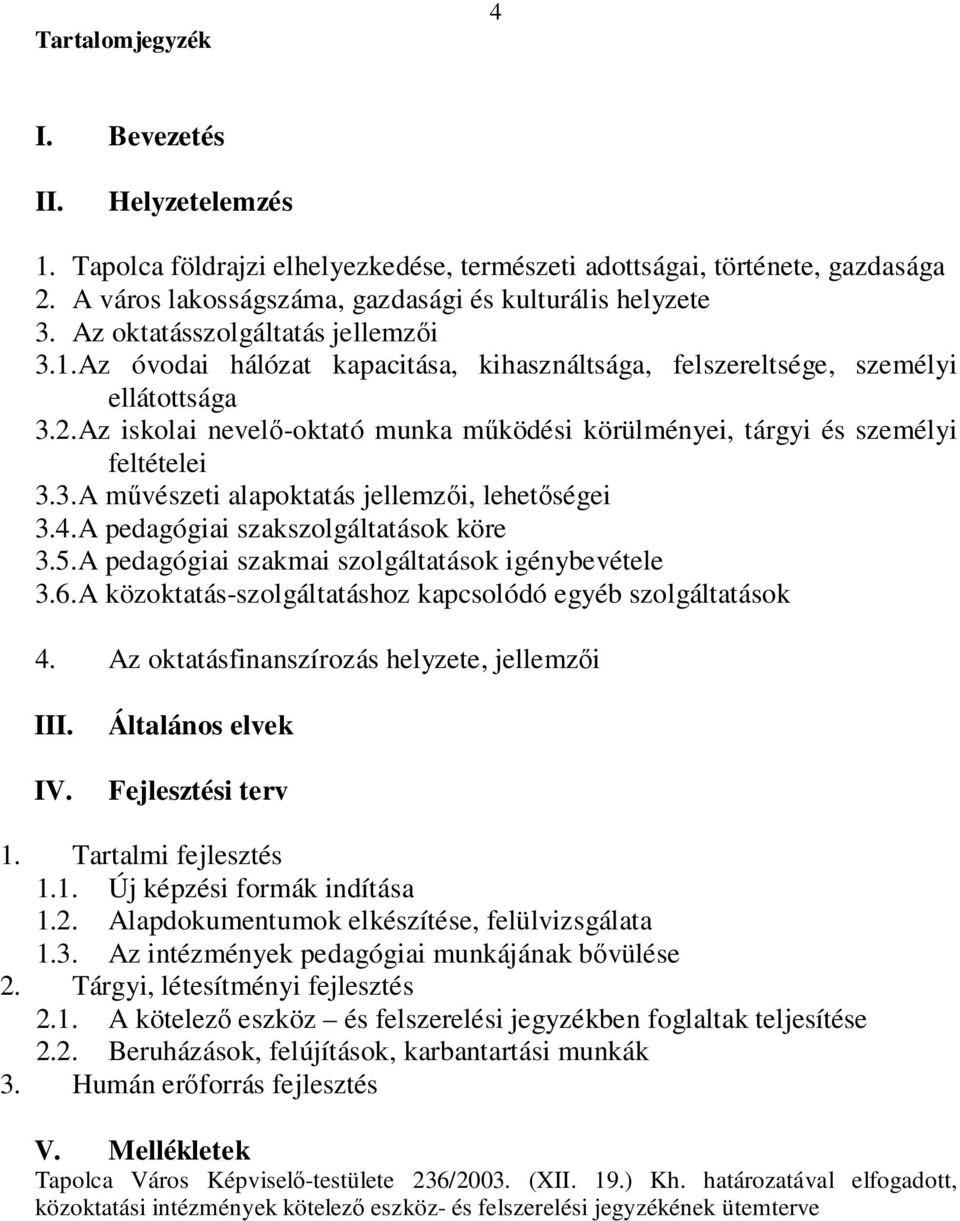 4

Tartalomjegyzék

I. Bevezetés

II. Helyzetelemzés

1. Tapolca földrajzi elhelyezkedése, természeti adottságai, története, gazdasága
2. A város lakosságszáma, gazdasági és kulturális helyzete
3. Az oktatásszolgáltatás jellemzői
3.1. Az óvodai hálózat kapacitása, kihasználtsága, felszereltsége, személyi ellátottsága
3.2. Az iskolai nevelő-oktató munka működési körülményei, tárgyi és személyi feltételei
3.3. A művészeti alapoktatás jellemzői, lehetőségei
3.4. A pedagógiai szakszolgáltatások köre
3.5. A pedagógiai szakmai szolgáltatások igénybevétele
3.6. A közoktatás-szolgáltatáshoz kapcsolódó egyéb szolgáltatások

4. Az oktatásfinanszírozás helyzete, jellemzői

III. Általános elvek

IV. Fejlesztési terv

1. Tartalmi fejlesztés
1.1. Új képzési formák indítása
1.2. Alapdokumentumok elkészítése, felülvizsgálata
1.3. Az intézmények pedagógiai munkájának bővülése
2. Tárgyi, létesítményi fejlesztés
2.1. A kötelező eszköz – és felszerelési jegyzékben foglaltak teljesítése
2.2. Beruházások, felújítások, karbantartási munkák
3. Humán erőforrás fejlesztés

V. Mellékletek
Tapolca Város Képviselő-testülete 236/2003. (XII. 19.) Kh. határozatával elfogadott, közoktatási intézmények kötelező eszköz- és felszerelési jegyzékének ütemterve